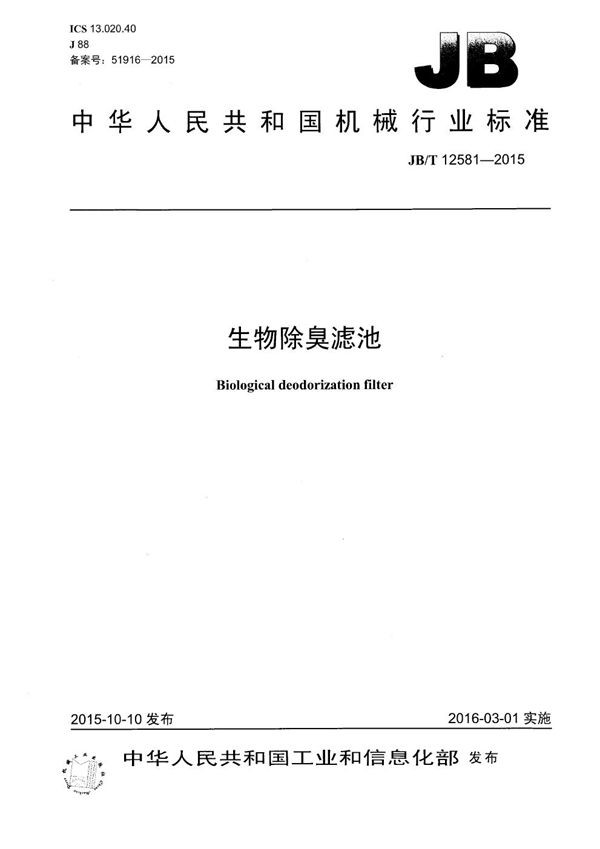 ICS 13.020.40
J 88
备案号：51916—2015

JB

中华人民共和国机械行业标准

JB/T 12581—2015

生物除臭滤池

Biological deodorization filter

2015-10-10 发布

2016-03-01 实施

中华人民共和国工业和信息化部 发布